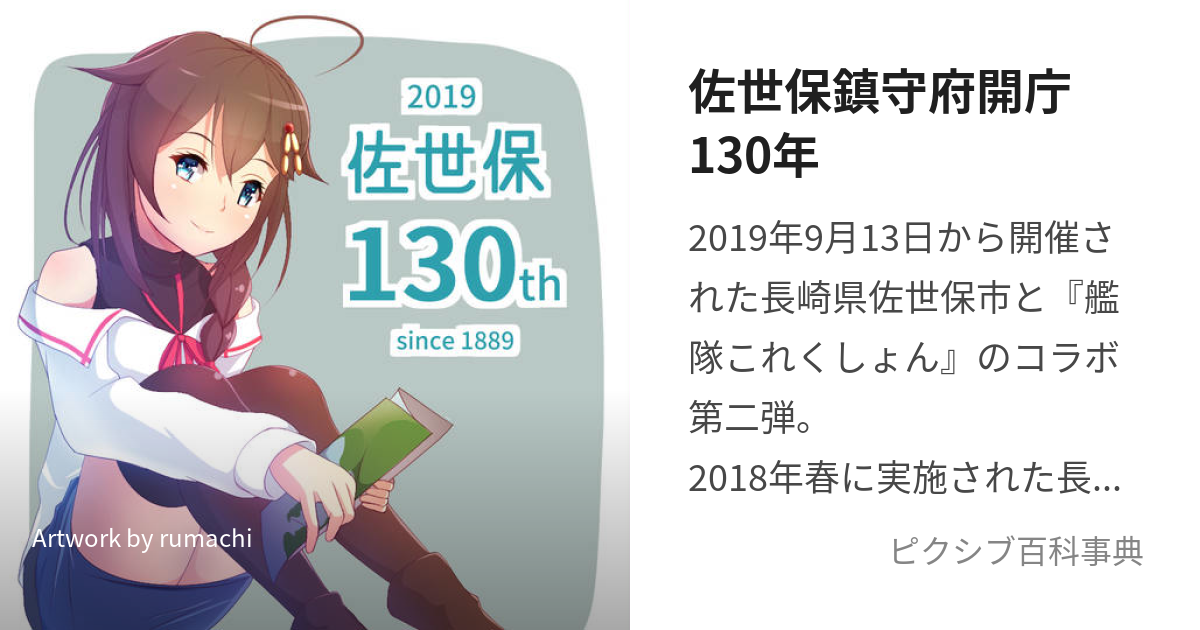 2019
佐世保
130th
since 1889

Artwork by rumachi

佐世保鎮守府開庁130年

2019年9月13日から開催された長崎県佐世保市と『艦隊これくしょん』のコラボ第二弾。
2018年春に実施された長...

ピクシブ百科事典